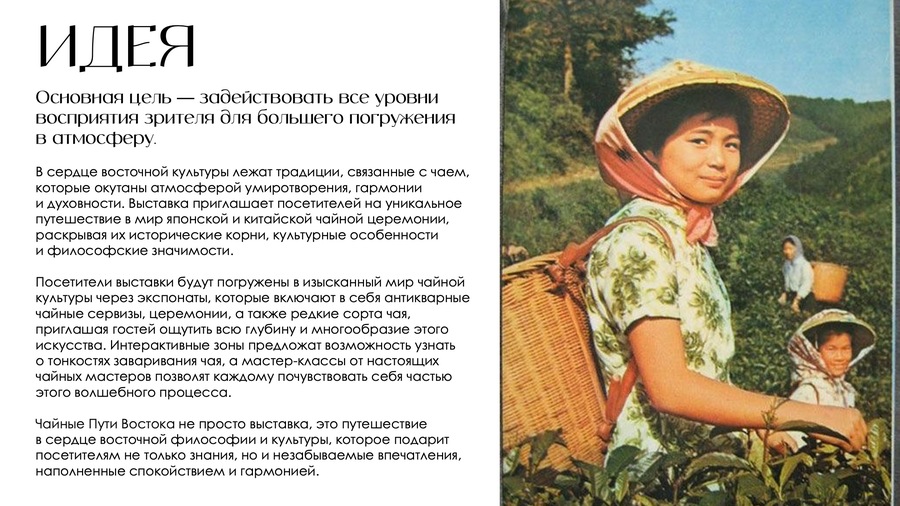 ИДЕЯ

Основная цель — задействовать все уровни восприятия зрителя для большего погружения в атмосферу.

В сердце восточной культуры лежат традиции, связанные с чаем, которые окутаны атмосферой умиротворения, гармонии и духовности. Выставка приглашает посетителей на уникальное путешествие в мир японской и китайской чайной церемонии, раскрывая их исторические корни, культурные особенности и философские значимости.

Посетители выставки будут погружены в изысканный мир чайной культуры через экспонаты, которые включают в себя антикварные чайные сервизы, церемонии, а также редкие сорта чая, приглашая гостей ощутить всю глубину и многообразие этого искусства. Интерактивные зоны предложат возможность узнать о тонкостях заваривания чая, а мастер-классы от настоящих чайных мастеров позволят каждому почувствовать себя частью этого волшебного процесса.

Чайные Пути Востока не просто выставка, это путешествие в сердце восточной философии и культуры, которое подарит посетителям не только знания, но и незабываемые впечатления, наполненные спокойствием и гармонией.